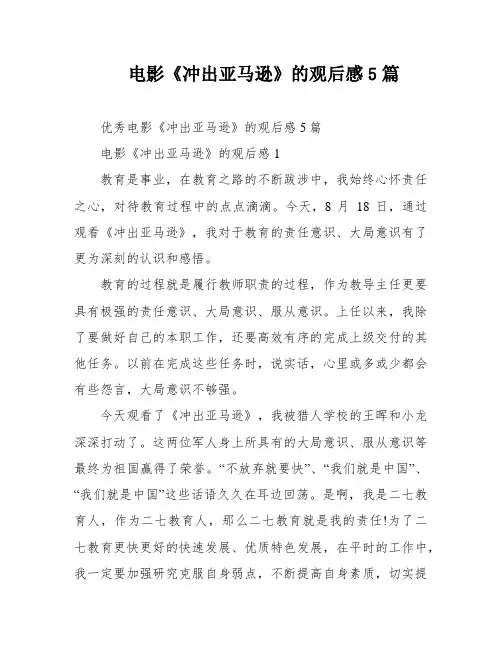 电影《冲出亚马逊》的观后感5篇

优秀电影《冲出亚马逊》的观后感5篇

电影《冲出亚马逊》的观后感1

教育是事业，在教育之路的不断跋涉中，我始终心怀责任之心，对待教育过程中的点点滴滴。今天，8月18日，通过观看《冲出亚马逊》，我对于教育的责任意识、大局意识有了更为深刻的认识和感悟。

教育的过程就是履行教师职责的过程，作为教导主任更要具有极强的责任意识、大局意识、服从意识。上任以来，我除了要做好自己的本职工作，还要高效有序的完成上级交付的其他任务。以前在完成这些任务时，说实话，心里或多或少都会有些怨言，大局意识不够强。

今天观看了《冲出亚马逊》，我被猎人学校的王晖和小龙深深打动了。这两位军人身上所具有的大局意识、服从意识等最终为祖国赢得了荣誉。“不放弃就要快”、“我们就是中国”、“我们就是中国”这些话语久久在耳边回荡。是啊，我是二七教育人，作为二七教育人，那么二七教育就是我的责任!为了二七教育更快更好的快速发展、优质特色发展，在平时的工作中，我一定要加强研究克服自身弱点，不断提高自身素质，切实提